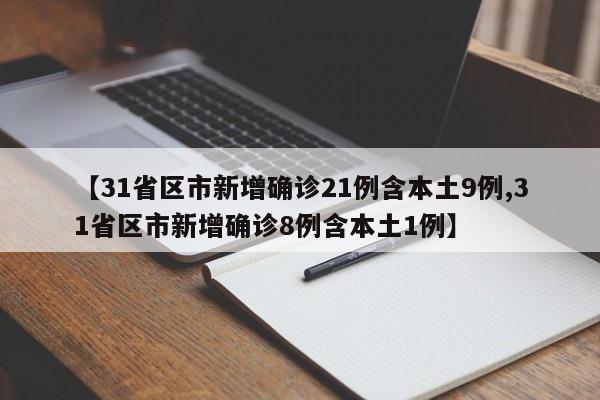 【31省区市新增确诊21例含本土9例,31省区市新增确诊8例含本土1例】